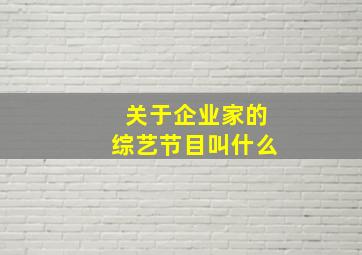 关于企业家的
综艺节目叫什么